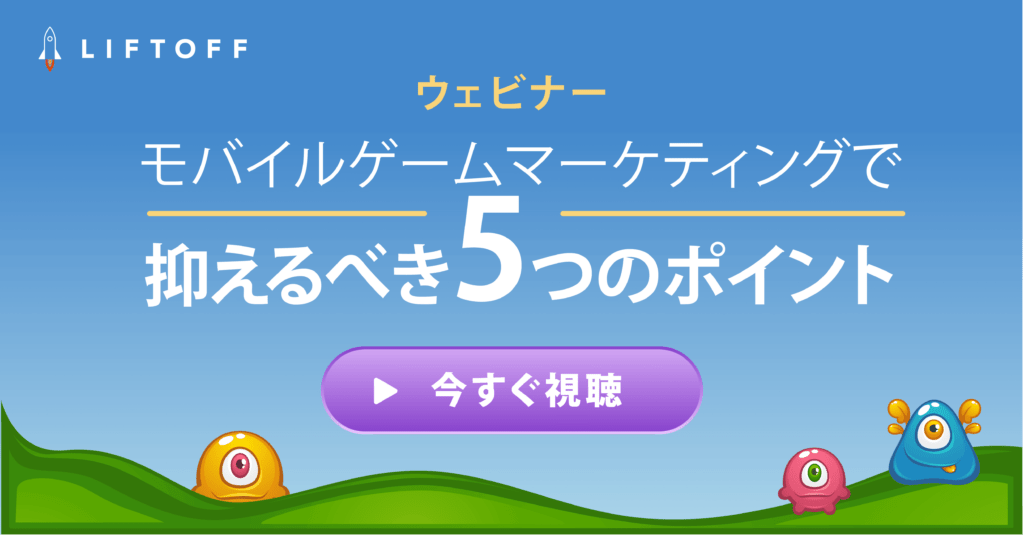 LIFTOFF

ウェビナー

モバイルゲームマーケティングで

抑えるべき5つのポイント

今すぐ視聴